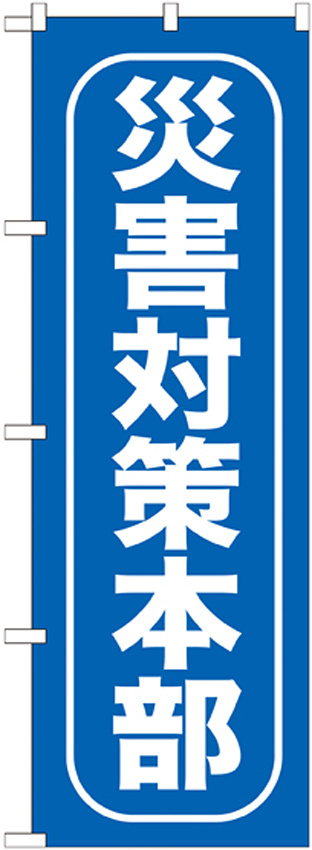 災害対策本部